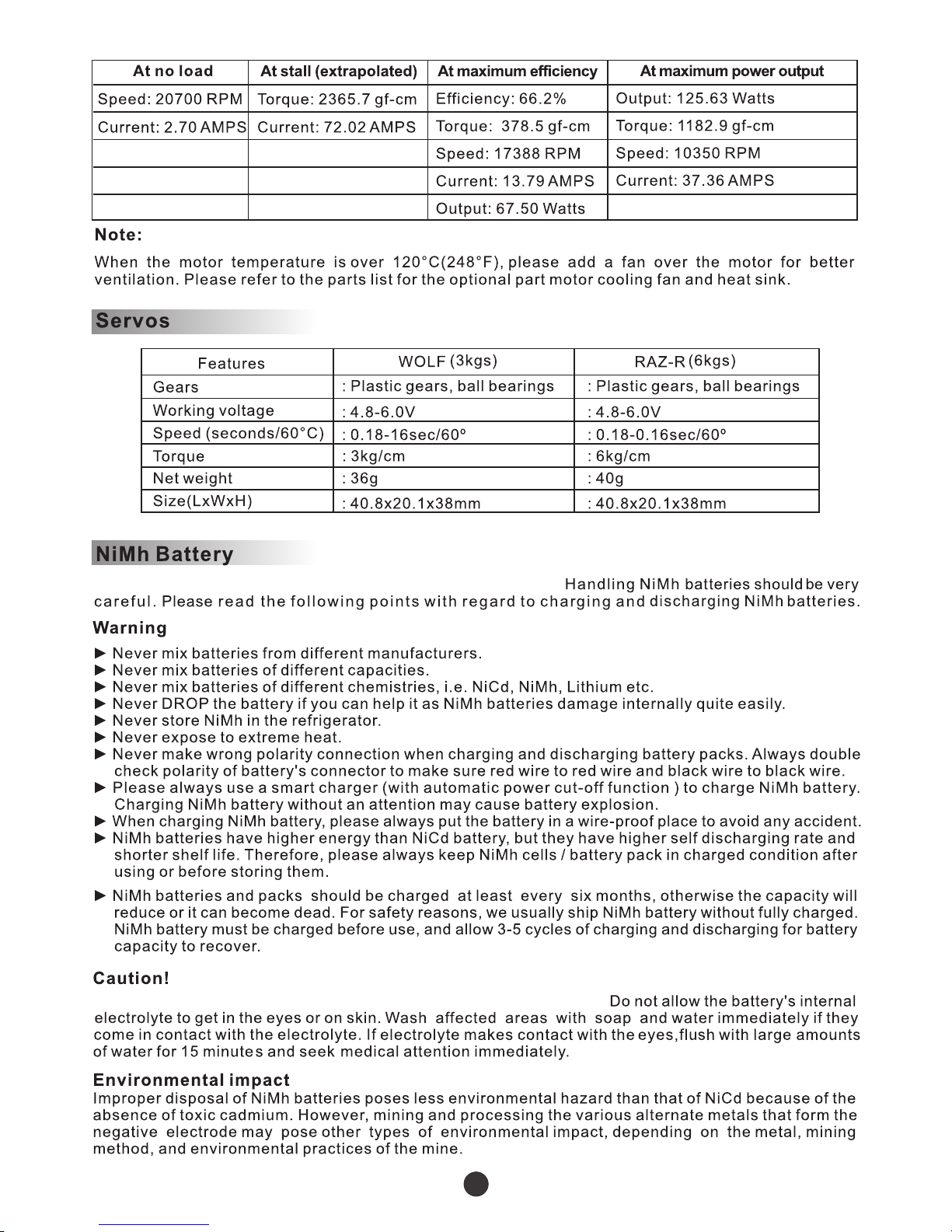 | At no load | At stall (extrapolated) | At maximum efficiency | At maximum power output |
|---|---|---|---|
| Speed: 20700 RPM | Torque: 2365.7 gf-cm | Efficiency: 66.2% | Output: 125.63 Watts |
| Current: 2.70 AMPS | Current: 72.02 AMPS | Torque: 378.5 gf-cm | Torque: 1182.9 gf-cm |
| | | Speed: 17388 RPM | Speed: 10350 RPM |
| | | Current: 13.79 AMPS | Current: 37.36 AMPS |
| | | Output: 67.50 Watts | |

Note:

When the motor temperature is over 120°C(248°F), please add a fan over the motor for better ventilation. Please refer to the parts list for the optional part motor cooling fan and heat sink.

Servos

| Features | WOLF (3kgs) | RAZ-R (6kgs) |
|---|---|---|
| Gears | : Plastic gears, ball bearings | : Plastic gears, ball bearings |
| Working voltage | : 4.8-6.0V | : 4.8-6.0V |
| Speed (seconds/60°C) | : 0.18-16sec/60º | : 0.18-0.16sec/60º |
| Torque | : 3kg/cm | : 6kg/cm |
| Net weight | : 36g | : 40g |
| Size(LxWxH) | : 40.8x20.1x38mm | : 40.8x20.1x38mm |

NiMh Battery

Handling NiMh batteries should be very careful. Please read the following points with regard to charging and discharging NiMh batteries.

Warning

► Never mix batteries from different manufacturers.
► Never mix batteries of different capacities.
► Never mix batteries of different chemistries, i.e. NiCd, NiMh, Lithium etc.
► Never DROP the battery if you can help it as NiMh batteries damage internally quite easily.
► Never store NiMh in the refrigerator.
► Never expose to extreme heat.
► Never make wrong polarity connection when charging and discharging battery packs. Always double check polarity of battery's connector to make sure red wire to red wire and black wire to black wire.
► Please always use a smart charger (with automatic power cut-off function ) to charge NiMh battery. Charging NiMh battery without an attention may cause battery explosion.
► When charging NiMh battery, please always put the battery in a wire-proof place to avoid any accident.
► NiMh batteries have higher energy than NiCd battery, but they have higher self discharging rate and shorter shelf life. Therefore, please always keep NiMh cells / battery pack in charged condition after using or before storing them.

► NiMh batteries and packs should be charged at least every six months, otherwise the capacity will reduce or it can become dead. For safety reasons, we usually ship NiMh battery without fully charged. NiMh battery must be charged before use, and allow 3-5 cycles of charging and discharging for battery capacity to recover.

Caution!

Do not allow the battery's internal electrolyte to get in the eyes or on skin. Wash affected areas with soap and water immediately if they come in contact with the electrolyte. If electrolyte makes contact with the eyes,flush with large amounts of water for 15 minutes and seek medical attention immediately.

Environmental impact
Improper disposal of NiMh batteries poses less environmental hazard than that of NiCd because of the absence of toxic cadmium. However, mining and processing the various alternate metals that form the negative electrode may pose other types of environmental impact, depending on the metal, mining method, and environmental practices of the mine.